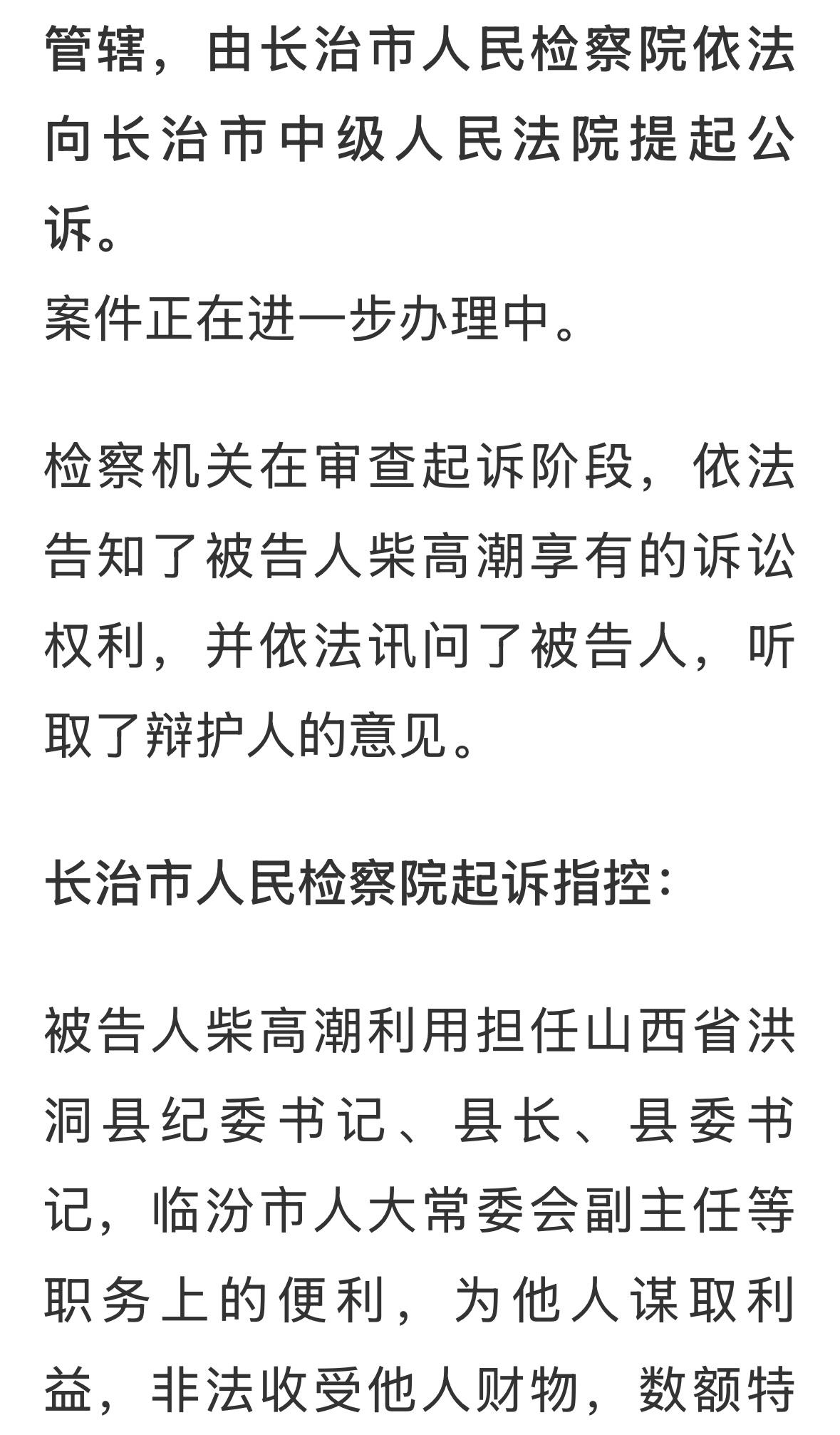 管辖，由长治市人民检察院依法向长治市中级人民法院提起公诉。
案件正在进一步办理中。

检察机关在审查起诉阶段，依法告知了被告人柴高潮享有的诉讼权利，并依法讯问了被告人，听取了辩护人的意见。

长治市人民检察院起诉指控：

被告人柴高潮利用担任山西省洪洞县纪委书记、县长、县委书记，临汾市人大常委会副主任等职务上的便利，为他人谋取利益，非法收受他人财物，数额特